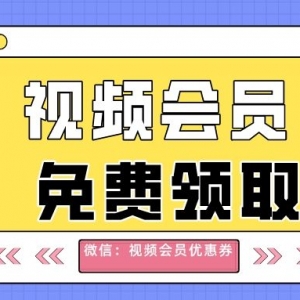 视频会员
免费领取

微信：视频会员优惠券